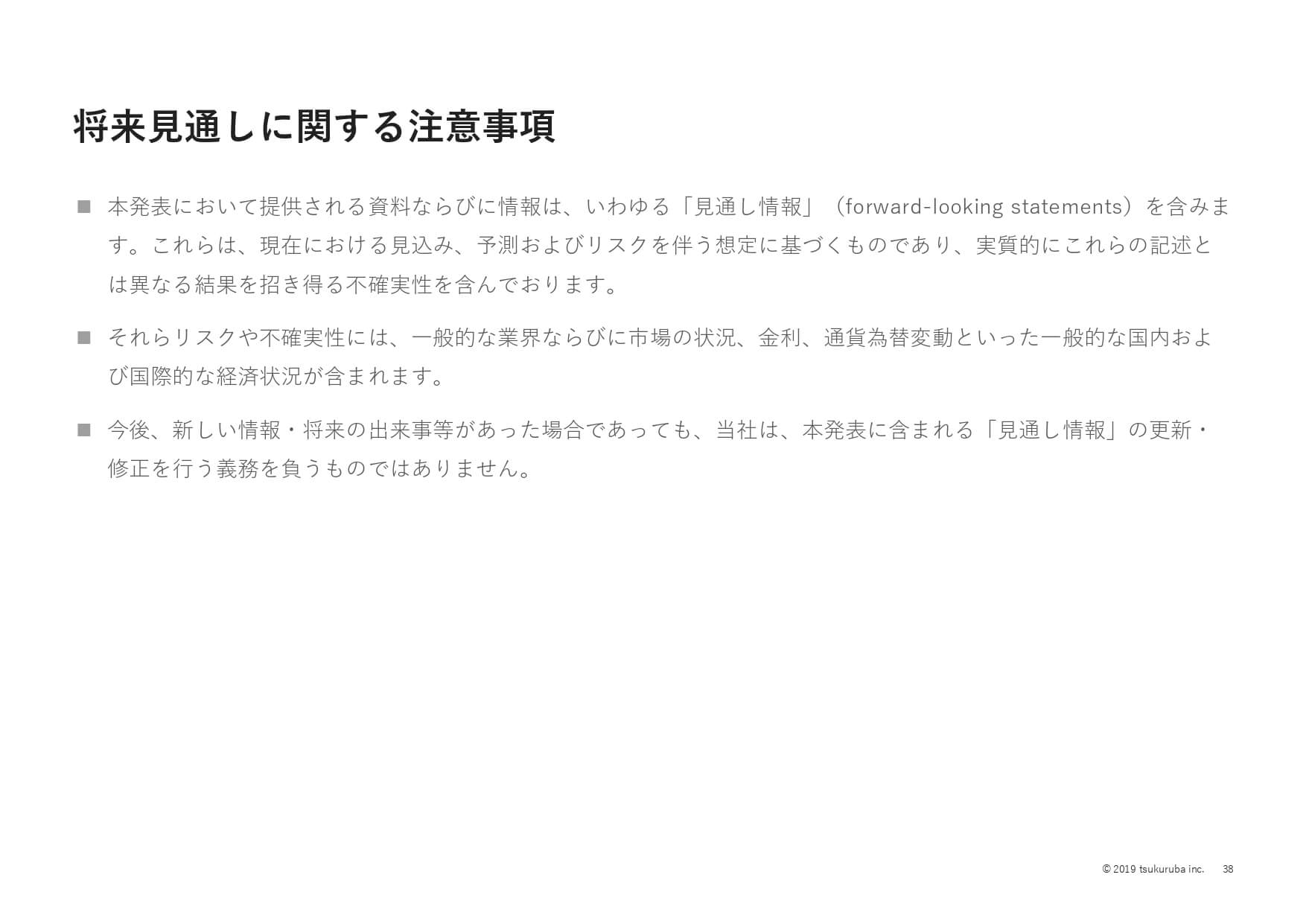 将来見通しに関する注意事項

■ 本発表において提供される資料ならびに情報は、いわゆる「見通し情報」（forward-looking statements）を含みます。これらは、現在における見込み、予測およびリスクを伴う想定に基づくものであり、実質的にこれらの記述とは異なる結果を招き得る不確実性を含んでおります。

■ それらリスクや不確実性には、一般的な業界ならびに市場の状況、金利、通貨為替変動といった一般的な国内および国際的な経済状況が含まれます。

■ 今後、新しい情報・将来の出来事等があった場合であっても、当社は、本発表に含まれる「見通し情報」の更新・修正を行う義務を負うものではありません。

© 2019 tsukuruba inc. 38